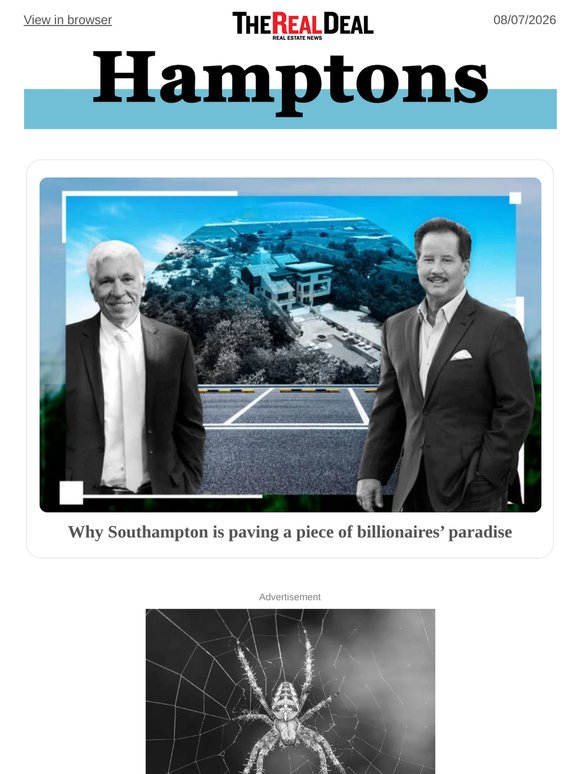 View in browser

THE REAL DEAL
REAL ESTATE NEWS

08/07/2026

Hamptons

Why Southampton is paving a piece of billionaires' paradise

Advertisement